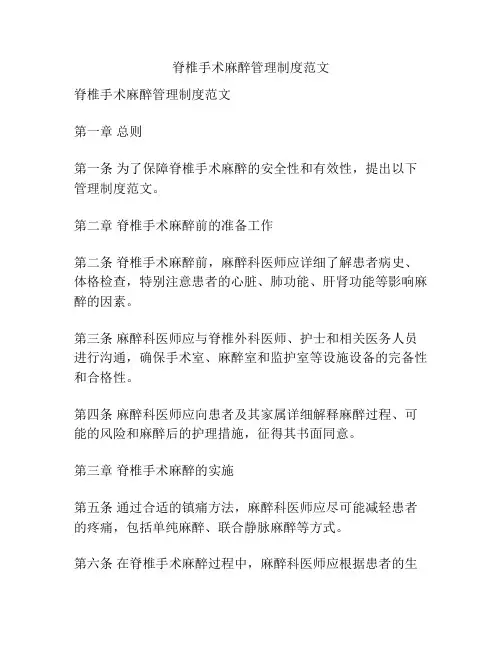 脊椎手术麻醉管理制度范文

脊椎手术麻醉管理制度范文

第一章 总则

第一条 为了保障脊椎手术麻醉的安全性和有效性，提出以下管理制度范文。

第二章 脊椎手术麻醉前的准备工作

第二条 脊椎手术麻醉前，麻醉科医师应详细了解患者病史、体格检查，特别注意患者的心脏、肺功能、肝肾功能等影响麻醉的因素。

第三条 麻醉科医师应与脊椎外科医师、护士和相关医务人员进行沟通，确保手术室、麻醉室和监护室等设施设备的完备性和合格性。

第四条 麻醉科医师应向患者及其家属详细解释麻醉过程、可能的风险和麻醉后的护理措施，征得其书面同意。

第三章 脊椎手术麻醉的实施

第五条 通过合适的镇痛方法，麻醉科医师应尽可能减轻患者的疼痛，包括单纯麻醉、联合静脉麻醉等方式。

第六条 在脊椎手术麻醉过程中，麻醉科医师应根据患者的生